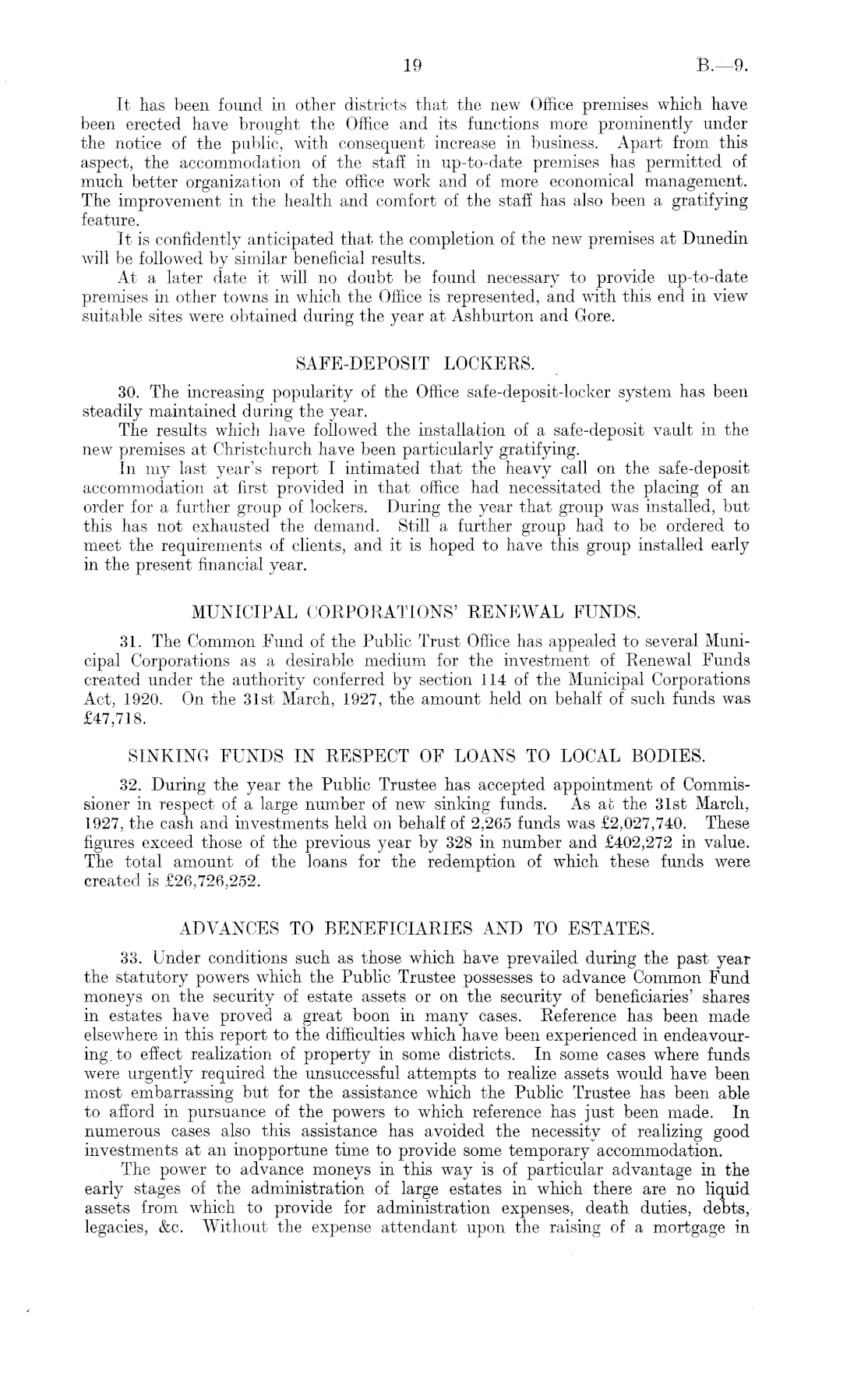 19 B.—9.

It has been found in other districts that the new Office premises which have been erected have brought the Office and its functions more prominently under the notice of the public, with consequent increase in business. Apart from this aspect, the accommodation of the staff in up-to-date premises has permitted of much better organization of the office work and of more economical management. The improvement in the health and comfort of the staff has also been a gratifying feature.

It is confidently anticipated that the completion of the new premises at Dunedin will be followed by similar beneficial results.

At a later date it will no doubt be found necessary to provide up-to-date premises in other towns in which the Office is represented, and with this end in view suitable sites were obtained during the year at Ashburton and Gore.

SAFE-DEPOSIT LOCKERS.

30. The increasing popularity of the Office safe-deposit-locker system has been steadily maintained during the year.

The results which have followed the installation of a safe-deposit vault in the new premises at Christchurch have been particularly gratifying.

In my last year's report I intimated that the heavy call on the safe-deposit accommodation at first provided in that office had necessitated the placing of an order for a further group of lockers. During the year that group was installed, but this has not exhausted the demand. Still a further group had to be ordered to meet the requirements of clients, and it is hoped to have this group installed early in the present financial year.

MUNICIPAL CORPORATIONS' RENEWAL FUNDS.

31. The Common Fund of the Public Trust Office has appealed to several Municipal Corporations as a desirable medium for the investment of Renewal Funds created under the authority conferred by section 114 of the Municipal Corporations Act, 1920. On the 31st March, 1927, the amount held on behalf of such funds was £47,718.

SINKING FUNDS IN RESPECT OF LOANS TO LOCAL BODIES.

32. During the year the Public Trustee has accepted appointment of Commissioner in respect of a large number of new sinking funds. As at the 31st March, 1927, the cash and investments held on behalf of 2,265 funds was £2,027,740. These figures exceed those of the previous year by 328 in number and £402,272 in value. The total amount of the loans for the redemption of which these funds were created is £26,726,252.

ADVANCES TO BENEFICIARIES AND TO ESTATES.

33. Under conditions such as those which have prevailed during the past year the statutory powers which the Public Trustee possesses to advance Common Fund moneys on the security of estate assets or on the security of beneficiaries' shares in estates have proved a great boon in many cases. Reference has been made elsewhere in this report to the difficulties which have been experienced in endeavouring to effect realization of property in some districts. In some cases where funds were urgently required the unsuccessful attempts to realize assets would have been most embarrassing but for the assistance which the Public Trustee has been able to afford in pursuance of the powers to which reference has just been made. In numerous cases also this assistance has avoided the necessity of realizing good investments at an inopportune time to provide some temporary accommodation.

The power to advance moneys in this way is of particular advantage in the early stages of the administration of large estates in which there are no liquid assets from which to provide for administration expenses, death duties, debts, legacies, &c. Without the expense attendant upon the raising of a mortgage in